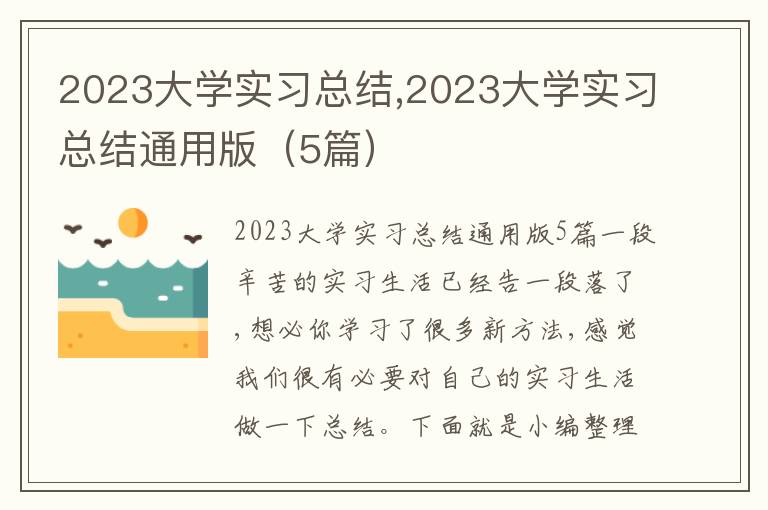 2023大学实习总结,2023大学实习总结通用版（5篇）

2023大学实习总结通用版5篇一段辛苦的实习生活已经告一段落了，想必你学习了很多新方法，感觉我们很有必要对自己的实习生活做一下总结。下面就是小编整理